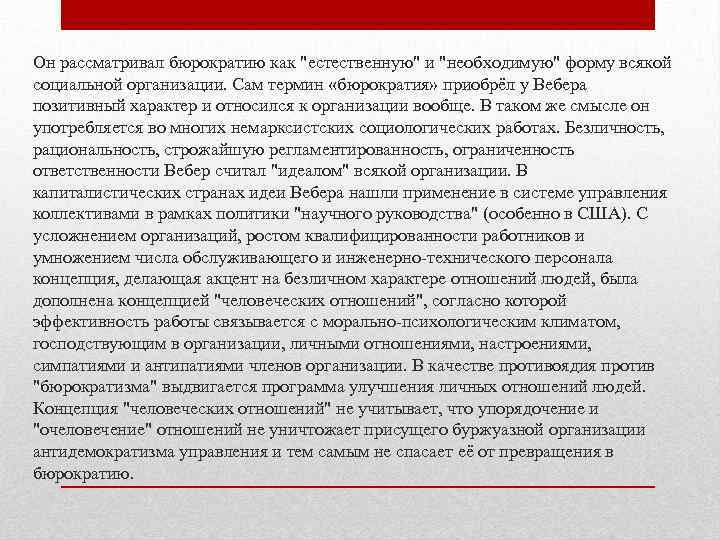 Он рассматривал бюрократию как "естественную" и "необходимую" форму всякой социальной организации. Сам термин «бюрократия» приобрёл у Вебера позитивный характер и относился к организации вообще. В таком же смысле он употребляется во многих немарксистских социологических работах. Безличность, рациональность, строжайшую регламентированность, ограниченность ответственности Вебер считал "идеалом" всякой организации. В капиталистических странах идеи Вебера нашли применение в системе управления коллективами в рамках политики "научного руководства" (особенно в США). С усложнением организаций, ростом квалифицированности работников и умножением числа обслуживающего и инженерно-технического персонала концепция, делающая акцент на безличном характере отношений людей, была дополнена концепцией "человеческих отношений", согласно которой эффективность работы связывается с морально-психологическим климатом, господствующим в организации, личными отношениями, настроениями, симпатиями и антипатиями членов организации. В качестве противоядия против "бюрократизма" выдвигается программа улучшения личных отношений людей. Концепция "человеческих отношений" не учитывает, что упорядочение и "очеловечение" отношений не уничтожает присущего буржуазной организации антидемократизма управления и тем самым не спасает её от превращения в бюрократию.